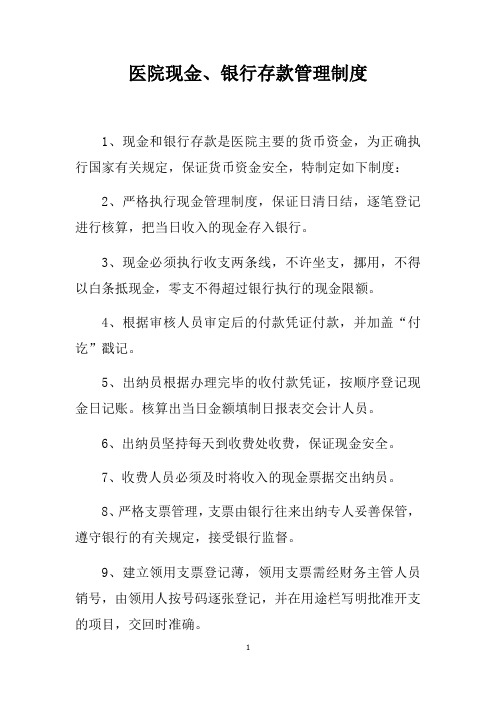 医院现金、银行存款管理制度

1、现金和银行存款是医院主要的货币资金，为正确执行国家有关规定，保证货币资金安全，特制定如下制度：

2、严格执行现金管理制度，保证日清日结，逐笔登记进行核算，把当日收入的现金存入银行。

3、现金必须执行收支两条线，不许坐支，挪用，不得以白条抵现金，零支不得超过银行执行的现金限额。

4、根据审核人员审定后的付款凭证付款，并加盖“付讫”戳记。

5、出纳员根据办理完毕的收付款凭证，按顺序登记现金日记账。核算出当日金额填制日报表交会计人员。

6、出纳员坚持每天到收费处收费，保证现金安全。

7、收费人员必须及时将收入的现金票据交出纳员。

8、严格支票管理，支票由银行往来出纳专人妥善保管，遵守银行的有关规定，接受银行监督。

9、建立领用支票登记薄，领用支票需经财务主管人员销号，由领用人按号码逐张登记，并在用途栏写明批准开支的项目，交回时准确。

1